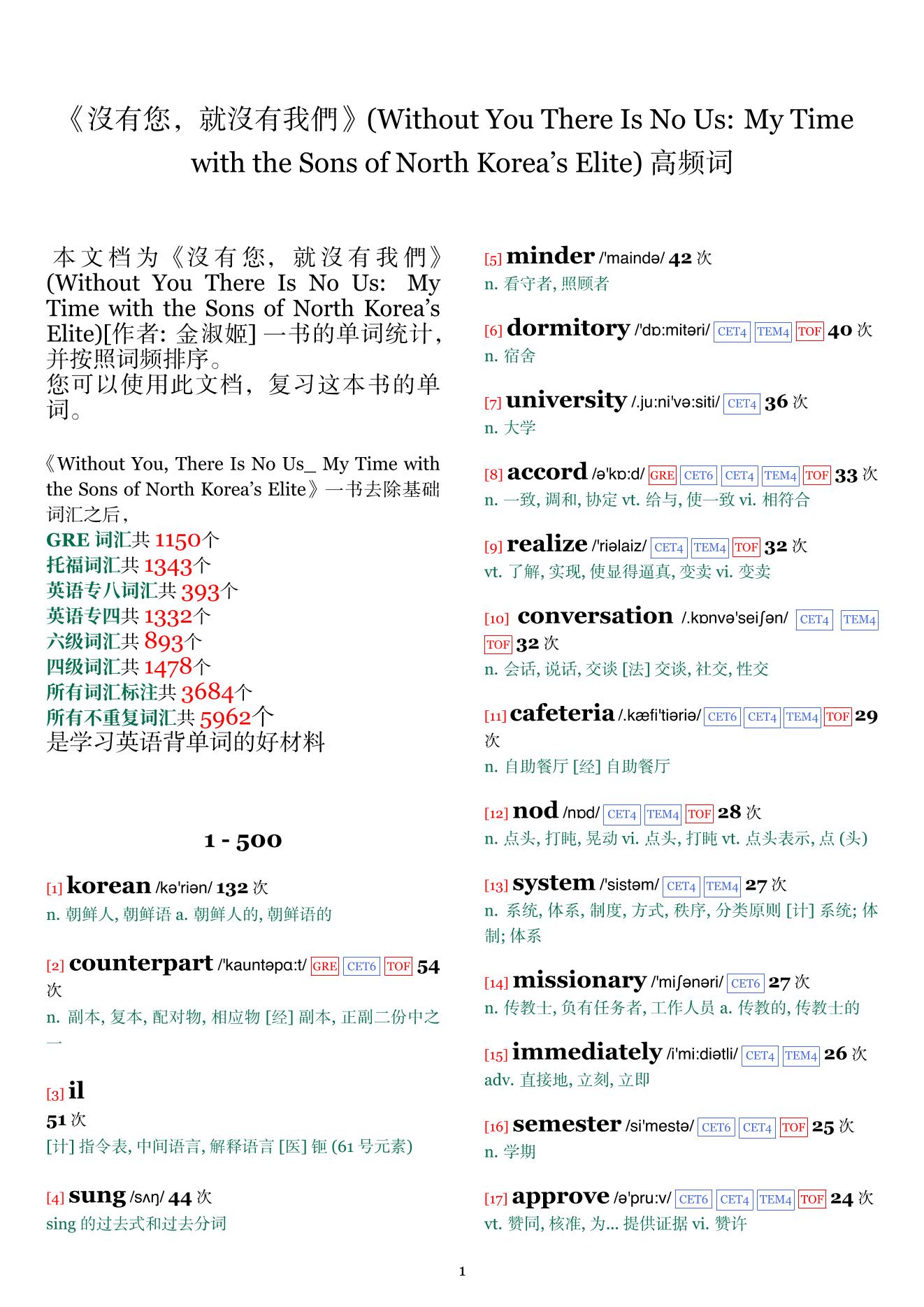 《沒有您，就沒有我們》(Without You There Is No Us: My Time with the Sons of North Korea’s Elite) 高频词

本文档为《沒有您，就沒有我們》(Without You There Is No Us: My Time with the Sons of North Korea’s Elite)[作者: 金淑姬] 一书的单词统计，并按照词频排序。
您可以使用此文档，复习这本书的单词。

《Without You, There Is No Us_ My Time with the Sons of North Korea’s Elite》一书去除基础词汇之后，
GRE 词汇共 1150个
托福词汇共 1343个
英语专八词汇共 393个
英语专四共 1332个
六级词汇共 893个
四级词汇共 1478个
所有词汇标注共 3684个
所有不重复词汇共 5962个
是学习英语背单词的好材料

1 - 500

[1] korean /kə'riən/ 132 次
n. 朝鲜人, 朝鲜语 a. 朝鲜人的, 朝鲜语的

[2] counterpart /'kauntəpɑ:t/ GRE CET6 TOF 54 次
n. 副本, 复本, 配对物, 相应物 [经] 副本, 正副二份中之一

[3] il
51 次
[计] 指令表, 中间语言, 解释语言 [医] 钷 (61 号元素)

[4] sung /sʌŋ/ 44 次
sing 的过去式和过去分词

[5] minder /'maində/ 42 次
n. 看守者, 照顾者

[6] dormitory /'dɒ:mitəri/ CET4 TEM4 TOF 40 次
n. 宿舍

[7] university /.ju:ni'və:siti/ CET4 36 次
n. 大学

[8] accord /ə'kɒ:d/ GRE CET6 CET4 TEM4 TOF 33 次
n. 一致, 调和, 协定 vt. 给与, 使一致 vi. 相符合

[9] realize /'riəlaiz/ CET4 TEM4 TOF 32 次
vt. 了解, 实现, 使显得逼真, 变卖 vi. 变卖

[10] conversation /.kɒnvə'seiʃən/ CET4 TEM4 TOF 32 次
n. 会话, 说话, 交谈 [法] 交谈, 社交, 性交

[11] cafeteria /.kæfi'tiəriə/ CET6 CET4 TEM4 TOF 29 次
n. 自助餐厅 [经] 自助餐厅

[12] nod /nɒd/ CET4 TEM4 TOF 28 次
n. 点头, 打盹, 晃动 vi. 点头, 打盹 vt. 点头表示, 点 (头)

[13] system /'sistəm/ CET4 TEM4 27 次
n. 系统, 体系, 制度, 方式, 秩序, 分类原则 [计] 系统; 体制; 体系

[14] missionary /'miʃənəri/ CET6 27 次
n. 传教士, 负有任务者, 工作人员 a. 传教的, 传教士的

[15] immediately /i'mi:diətli/ CET4 TEM4 26 次
adv. 直接地, 立刻, 立即

[16] semester /si'mestə/ CET6 CET4 TOF 25 次
n. 学期

[17] approve /ə'pru:v/ CET6 CET4 TEM4 TOF 24 次
vt. 赞同, 核准, 为... 提供证据 vi. 赞许

1